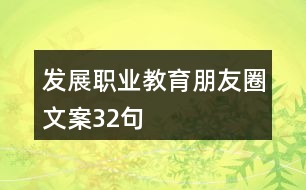 发展职业教育朋友圈文案32句